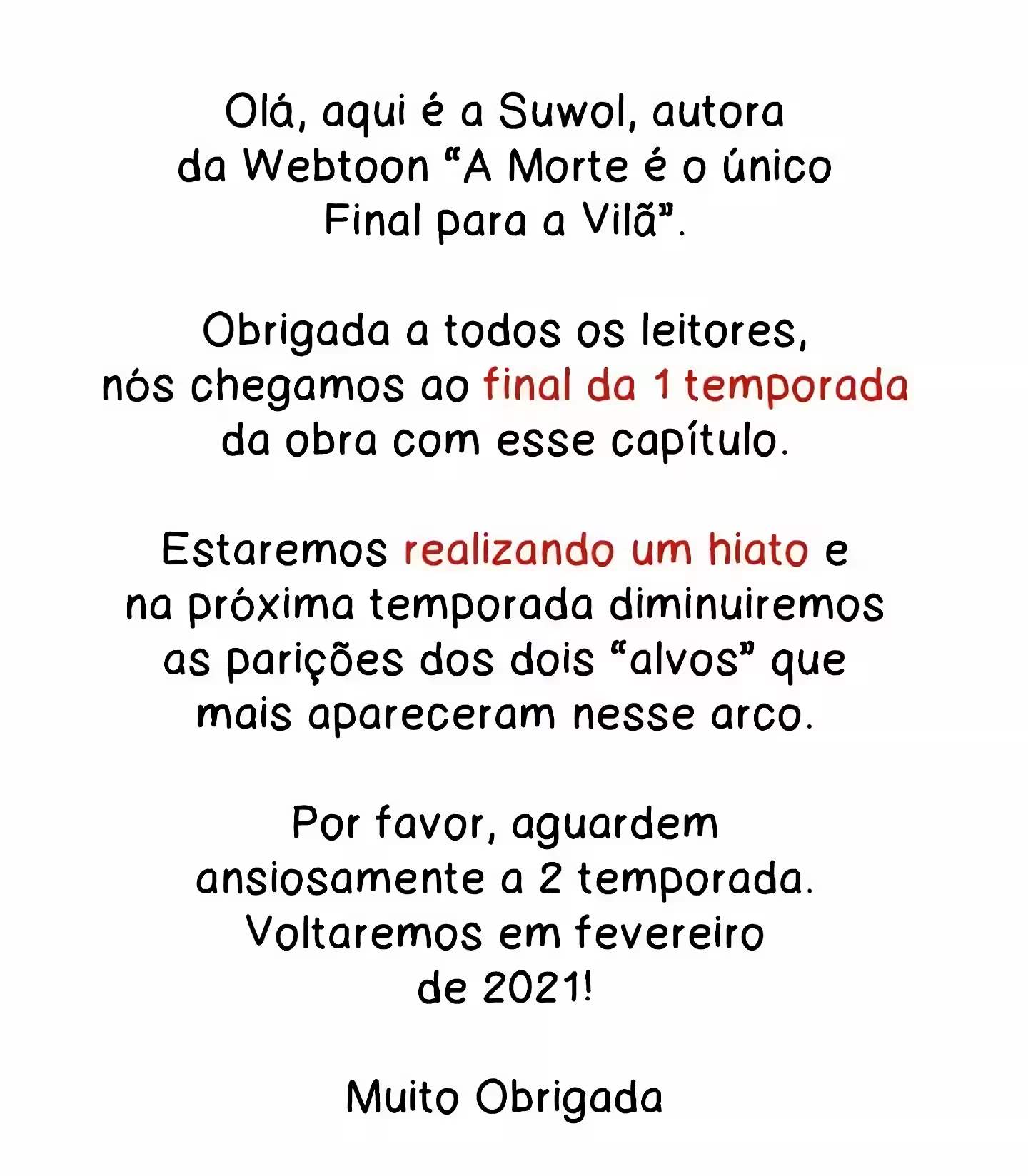 Olá, aqui é a Suwol, autora da Webtoon “A Morte é o único Final para a Vilã”.

Obrigada a todos os leitores, nós chegamos ao final da 1 temporada da obra com esse capítulo.

Estaremos realizando um hiato e na próxima temporada diminuiremos as parições dos dois “alvos” que mais apareceram nesse arco.

Por favor, aguardem ansiosamente a 2 temporada. Voltaremos em fevereiro de 2021!

Muito Obrigada